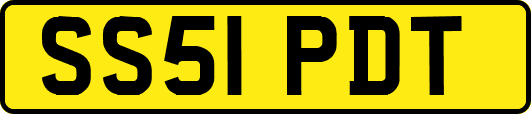 SS51 PDT